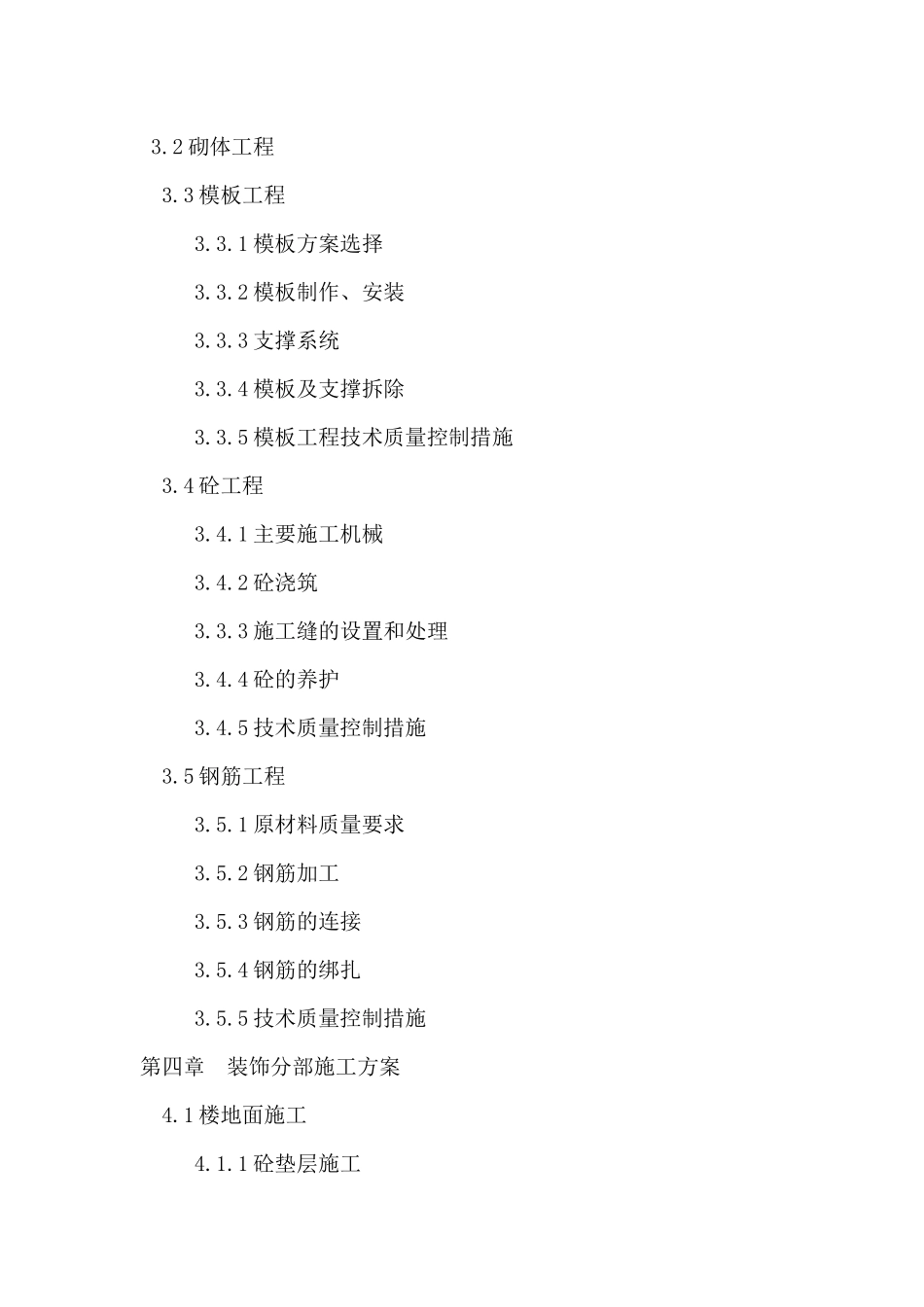 3.2 砌体工程

3.3 模板工程

3.3.1 模板方案选择

3.3.2 模板制作、安装

3.3.3 支撑系统

3.3.4 模板及支撑拆除

3.3.5 模板工程技术质量控制措施

3.4 砼工程

3.4.1 主要施工机械

3.4.2 砼浇筑

3.3.3 施工缝的设置和处理

3.4.4 砼的养护

3.4.5 技术质量控制措施

3.5 钢筋工程

3.5.1 原材料质量要求

3.5.2 钢筋加工

3.5.3 钢筋的连接

3.5.4 钢筋的绑扎

3.5.5 技术质量控制措施

第四章 装饰分部施工方案

4.1 楼地面施工

4.1.1 砼垫层施工